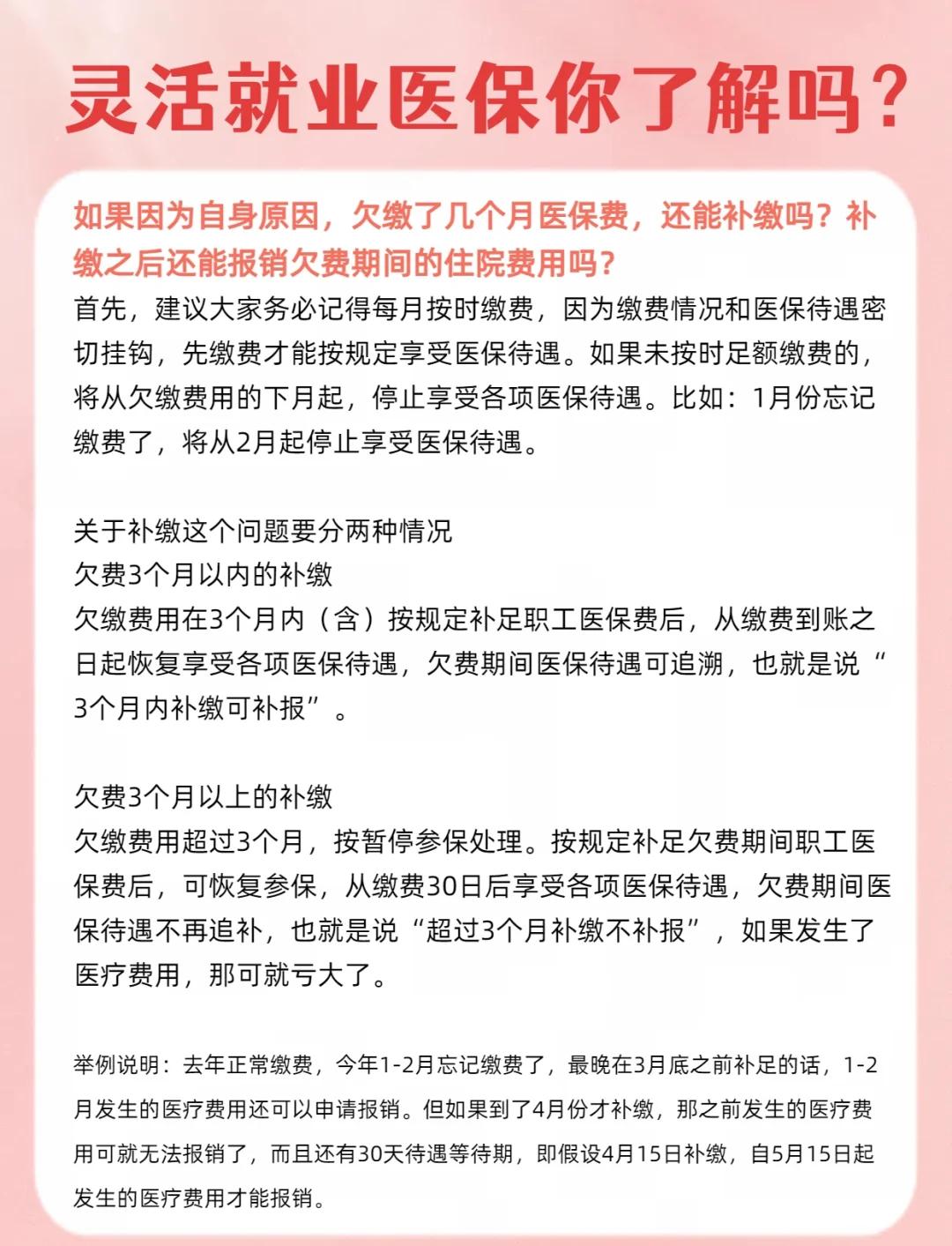 灵活就业医保你了解吗?

如果因为自身原因，欠缴了几个月医保费，还能补缴吗？补缴之后还能报销欠费期间的住院费用吗？

首先，建议大家务必记得每月按时缴费，因为缴费情况和医保待遇密切挂钩，先缴费才能按规定享受医保待遇。如果未按时足额缴费的，将从欠缴费用的下月起，停止享受各项医保待遇。比如：1月份忘记缴费了，将从2月起停止享受医保待遇。

关于补缴这个问题要分两种情况
欠费3个月以内的补缴
欠缴费用在3个月内（含）按规定补足职工医保费后，从缴费到账之日起恢复享受各项医保待遇，欠费期间医保待遇可追溯，也就是说“3个月内补缴可补报”。

欠费3个月以上的补缴
欠缴费用超过3个月，按暂停参保处理。按规定补足欠费期间职工医保费后，可恢复参保，从缴费30日后享受各项医保待遇，欠费期间医保待遇不再追补，也就是说“超过3个月补缴不补报”，如果发生了医疗费用，那可就亏大了。

举例说明：去年正常缴费，今年1-2月忘记缴费了，最晚在3月底之前补足的话，1-2月发生的医疗费用还可以申请报销。但如果到了4月份才补缴，那之前发生的医疗费用可就无法报销了，而且还有30天待遇等待期，即假设4月15日补缴，自5月15日起发生的医疗费用才能报销。